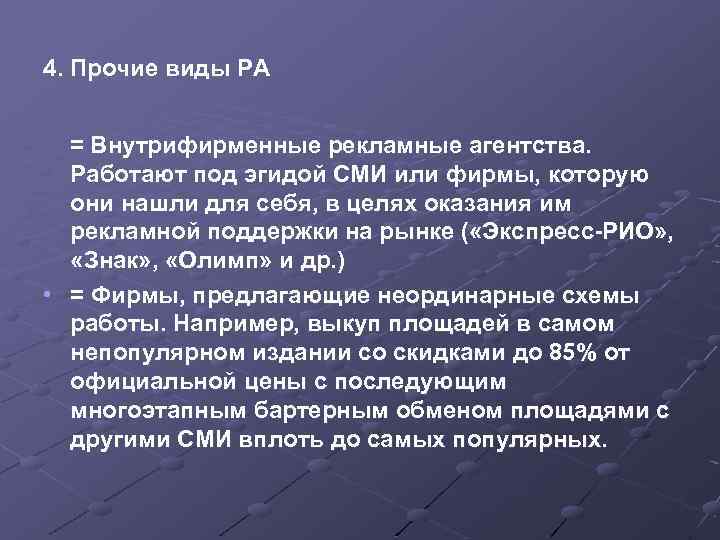 4. Прочие виды РА

= Внутрифирменные рекламные агентства. Работают под эгидой СМИ или фирмы, которую они нашли для себя, в целях оказания им рекламной поддержки на рынке («Экспресс-РИО», «Знак», «Олимп» и др.)

• = Фирмы, предлагающие неординарные схемы работы. Например, выкуп площадей в самом непопулярном издании со скидками до 85% от официальной цены с последующим многоэтапным бартерным обменом площадями с другими СМИ вплоть до самых популярных.